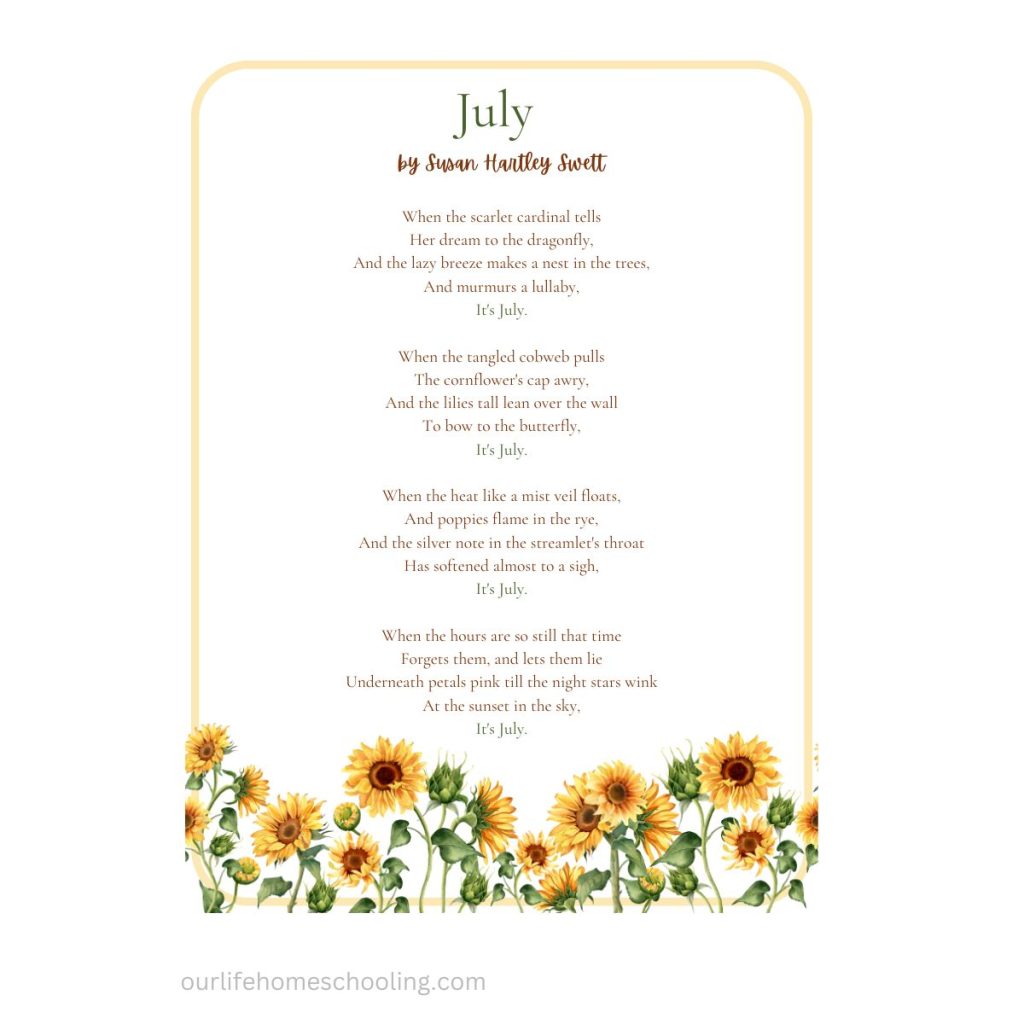 July

by Susan Hartley Swett

When the scarlet cardinal tells
Her dream to the dragonfly,
And the lazy breeze makes a nest in the trees,
And murmurs a lullaby,
It's July.

When the tangled cobweb pulls
The cornflower's cap awry,
And the lilies tall lean over the wall
To bow to the butterfly,
It's July.

When the heat like a mist veil floats,
And poppies flame in the rye,
And the silver note in the streamlet's throat
Has softened almost to a sigh,
It's July.

When the hours are so still that time
Forgets them, and lets them lie
Underneath petals pink till the night stars wink
At the sunset in the sky,
It's July.

ourlifehomeschooling.com